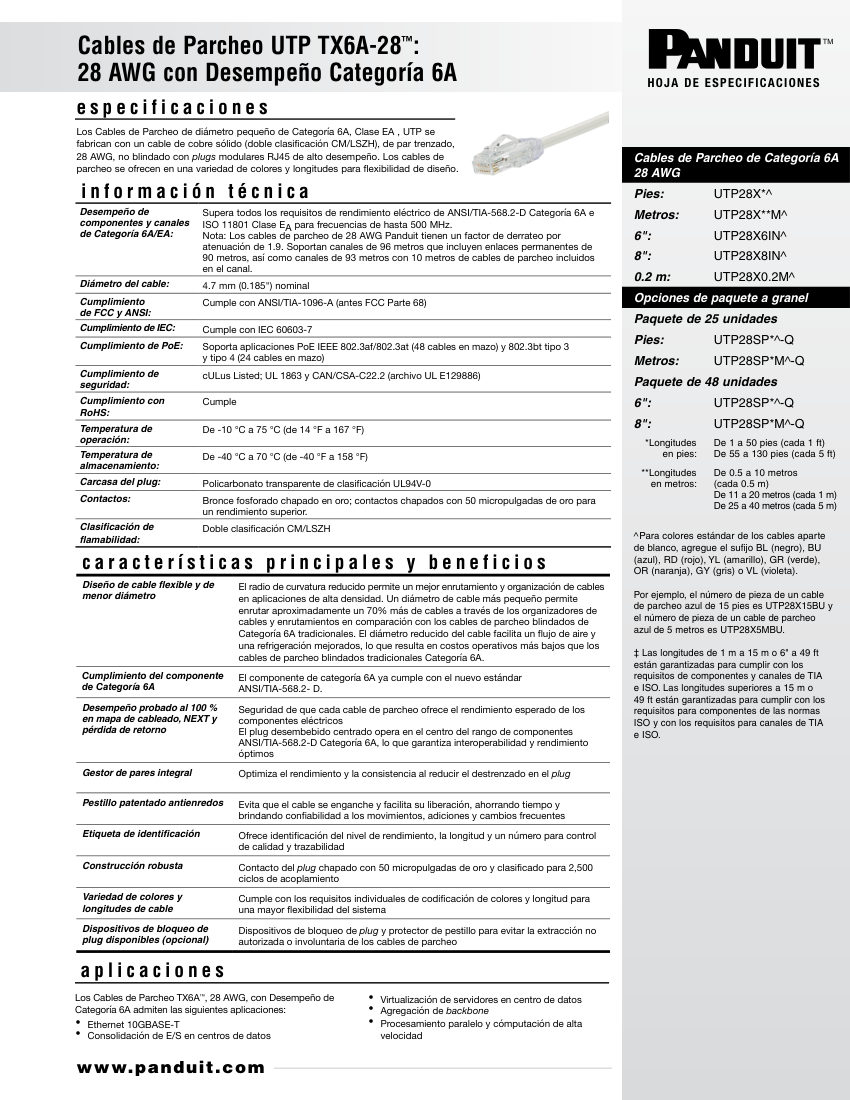 Cables de Parcheo UTP TX6A-28™: 28 AWG con Desempeño Categoría 6A

PANDUIT™
HOJA DE ESPECIFICACIONES

especificaciones

Los Cables de Parcheo de diámetro pequeño de Categoría 6A, Clase EA , UTP se fabrican con un cable de cobre sólido (doble clasificación CM/LSZH), de par trenzado, 28 AWG, no blindado con plugs modulares RJ45 de alto desempeño. Los cables de parcheo se ofrecen en una variedad de colores y longitudes para flexibilidad de diseño.

información técnica

| | |
|---|---|
| Desempeño de componentes y canales de Categoría 6A/EA: | Supera todos los requisitos de rendimiento eléctrico de ANSI/TIA-568.2-D Categoría 6A e ISO 11801 Clase $E_A$ para frecuencias de hasta 500 MHz. Nota: Los cables de parcheo de 28 AWG Panduit tienen un factor de derrateo por atenuación de 1.9. Soportan canales de 96 metros que incluyen enlaces permanentes de 90 metros, así como canales de 93 metros con 10 metros de cables de parcheo incluidos en el canal. |
| Diámetro del cable: | 4.7 mm (0.185") nominal |
| Cumplimiento de FCC y ANSI: | Cumple con ANSI/TIA-1096-A (antes FCC Parte 68) |
| Cumplimiento de IEC: | Cumple con IEC 60603-7 |
| Cumplimiento de PoE: | Soporta aplicaciones PoE IEEE 802.3af/802.3at (48 cables en mazo) y 802.3bt tipo 3 y tipo 4 (24 cables en mazo) |
| Cumplimiento de seguridad: | cULus Listed; UL 1863 y CAN/CSA-C22.2 (archivo UL E129886) |
| Cumplimiento con RoHS: | Cumple |
| Temperatura de operación: | De -10 °C a 75 °C (de 14 °F a 167 °F) |
| Temperatura de almacenamiento: | De -40 °C a 70 °C (de -40 °F a 158 °F) |
| Carcasa del plug: | Policarbonato transparente de clasificación UL94V-0 |
| Contactos: | Bronce fosforado chapado en oro; contactos chapados con 50 micropulgadas de oro para un rendimiento superior. |
| Clasificación de flamabilidad: | Doble clasificación CM/LSZH |

características principales y beneficios

| | |
|---|---|
| Diseño de cable flexible y de menor diámetro | El radio de curvatura reducido permite un mejor enrutamiento y organización de cables en aplicaciones de alta densidad. Un diámetro de cable más pequeño permite enrutar aproximadamente un 70% más de cables a través de los organizadores de cables y enrutamientos en comparación con los cables de parcheo blindados de Categoría 6A tradicionales. El diámetro reducido del cable facilita un flujo de aire y una refrigeración mejorados, lo que resulta en costos operativos más bajos que los cables de parcheo blindados tradicionales Categoría 6A. |
| Cumplimiento del componente de Categoría 6A | El componente de categoría 6A ya cumple con el nuevo estándar ANSI/TIA-568.2- D. |
| Desempeño probado al 100 % en mapa de cableado, NEXT y pérdida de retorno | Seguridad de que cada cable de parcheo ofrece el rendimiento esperado de los componentes eléctricos El plug desembebido centrado opera en el centro del rango de componentes ANSI/TIA-568.2-D Categoría 6A, lo que garantiza interoperabilidad y rendimiento óptimos |
| Gestor de pares integral | Optimiza el rendimiento y la consistencia al reducir el destrenzado en el plug |
| Pestillo patentado antienredos | Evita que el cable se enganche y facilita su liberación, ahorrando tiempo y brindando confiabilidad a los movimientos, adiciones y cambios frecuentes |
| Etiqueta de identificación | Ofrece identificación del nivel de rendimiento, la longitud y un número para control de calidad y trazabilidad |
| Construcción robusta | Contacto del plug chapado con 50 micropulgadas de oro y clasificado para 2,500 ciclos de acoplamiento |
| Variedad de colores y longitudes de cable | Cumple con los requisitos individuales de codificación de colores y longitud para una mayor flexibilidad del sistema |
| Dispositivos de bloqueo de plug disponibles (opcional) | Dispositivos de bloqueo de plug y protector de pestillo para evitar la extracción no autorizada o involuntaria de los cables de parcheo |

aplicaciones

Los Cables de Parcheo TX6A™, 28 AWG, con Desempeño de Categoría 6A admiten las siguientes aplicaciones:
• Ethernet 10GBASE-T
• Consolidación de E/S en centros de datos
• Virtualización de servidores en centro de datos
• Agregación de backbone
• Procesamiento paralelo y cómputación de alta velocidad

www.panduit.com

Cables de Parcheo de Categoría 6A 28 AWG

| | |
|---|---|
| Pies: | UTP28X*^ |
| Metros: | UTP28X**M^ |
| 6": | UTP28X6IN^ |
| 8": | UTP28X8IN^ |
| 0.2 m: | UTP28X0.2M^ |

Opciones de paquete a granel

Paquete de 25 unidades

| | |
|---|---|
| Pies: | UTP28SP*^-Q |
| Metros: | UTP28SP*M^-Q |

Paquete de 48 unidades

| | |
|---|---|
| 6": | UTP28SP*^-Q |
| 8": | UTP28SP*M^-Q |

*Longitudes en pies: De 1 a 50 pies (cada 1 ft) De 55 a 130 pies (cada 5 ft)

**Longitudes en metros: De 0.5 a 10 metros (cada 0.5 m) De 11 a 20 metros (cada 1 m) De 25 a 40 metros (cada 5 m)

^Para colores estándar de los cables aparte de blanco, agregue el sufijo BL (negro), BU (azul), RD (rojo), YL (amarillo), GR (verde), OR (naranja), GY (gris) o VL (violeta).

Por ejemplo, el número de pieza de un cable de parcheo azul de 15 pies es UTP28X15BU y el número de pieza de un cable de parcheo azul de 5 metros es UTP28X5MBU.

‡ Las longitudes de 1 m a 15 m o 6" a 49 ft están garantizadas para cumplir con los requisitos de componentes y canales de TIA e ISO. Las longitudes superiores a 15 m o 49 ft están garantizadas para cumplir con los requisitos para componentes de las normas ISO y con los requisitos para canales de TIA e ISO.